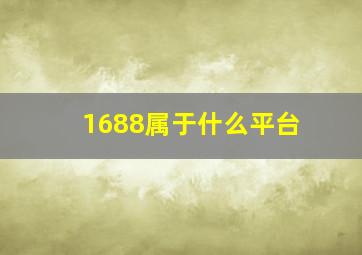 1688属于什么平台